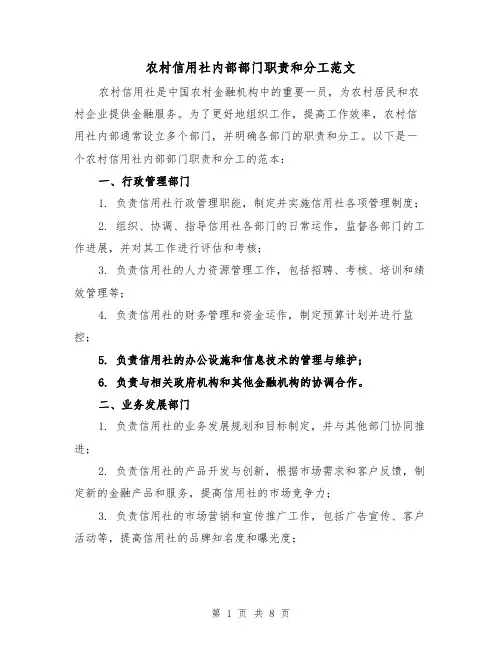 农村信用社内部部门职责和分工范文

农村信用社是中国农村金融机构中的重要一员，为农村居民和农村企业提供金融服务。为了更好地组织工作，提高工作效率，农村信用社内部通常设立多个部门，并明确各部门的职责和分工。以下是一个农村信用社内部部门职责和分工的范本：

一、行政管理部门

1. 负责信用社行政管理职能，制定并实施信用社各项管理制度；

2. 组织、协调、指导信用社各部门的日常运作，监督各部门的工作进展，并对其工作进行评估和考核；

3. 负责信用社的人力资源管理工作，包括招聘、考核、培训和绩效管理等；

4. 负责信用社的财务管理和资金运作，制定预算计划并进行监控；

5. 负责信用社的办公设施和信息技术的管理与维护；

6. 负责与相关政府机构和其他金融机构的协调合作。

二、业务发展部门

1. 负责信用社的业务发展规划和目标制定，并与其他部门协同推进；

2. 负责信用社的产品开发与创新，根据市场需求和客户反馈，制定新的金融产品和服务，提高信用社的市场竞争力；

3. 负责信用社的市场营销和宣传推广工作，包括广告宣传、客户活动等，提高信用社的品牌知名度和曝光度；

第 1 页 共 8 页